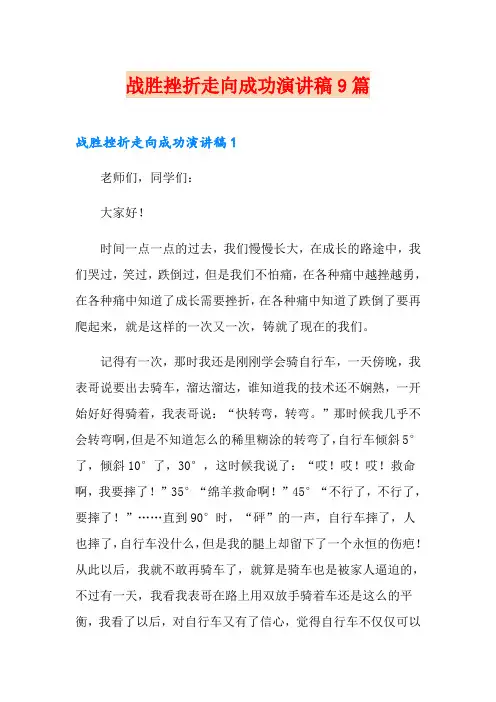 战胜挫折走向成功演讲稿9篇

战胜挫折走向成功演讲稿1

老师们，同学们：

大家好！

时间一点一点的过去，我们慢慢长大，在成长的路途中，我们哭过，笑过，跌倒过，但是我们不怕痛，在各种痛中越挫越勇，在各种痛中知道了成长需要挫折，在各种痛中知道了跌倒了要再爬起来，就是这样的一次又一次，铸就了现在的我们。

记得有一次，那时我还是刚刚学会骑自行车，一天傍晚，我表哥说要出去骑车，溜达溜达，谁知道我的技术还不娴熟，一开始好好得骑着，我表哥说：“快转弯，转弯。”那时候我几乎不会转弯啊，但是不知道怎么的稀里糊涂的转弯了，自行车倾斜5°了，倾斜10°了，30°，这时候我说了：“哎！哎！哎！救命啊，我要摔了！”35°“绵羊救命啊！”45°“不行了，不行了，要摔了！”……直到90°时，“砰”的一声，自行车摔了，人也摔了，自行车没什么，但是我的腿上却留下了一个永恒的伤疤！从此以后，我就不敢再骑车了，就算是骑车也是被家人逼迫的，不过有一天，我看我表哥在路上用双放手骑着车还是这么的平衡，我看了以后，对自行车又有了信心，觉得自行车不仅仅可以